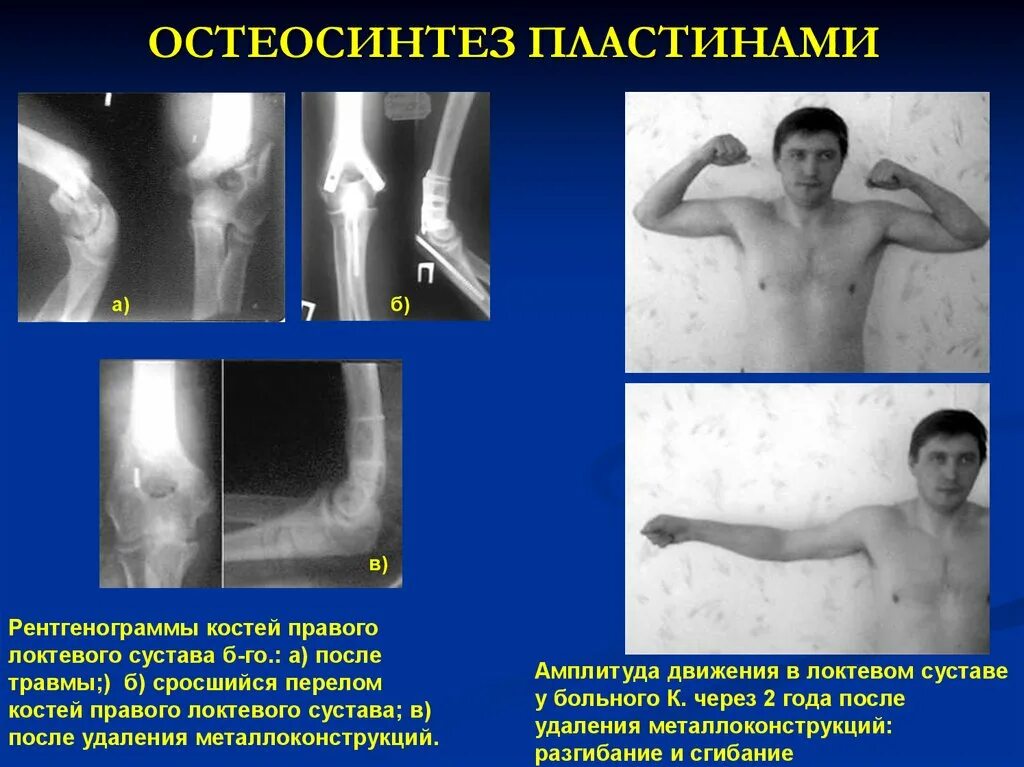 ОСТЕОСИНТЕЗ ПЛАСТИНАМИ

а)

б)

в)

Рентгенограммы костей правого локтевого сустава б-го.: а) после травмы;) б) сросшийся перелом костей правого локтевого сустава; в) после удаления металлоконструкций.

Амплитуда движения в локтевом суставе у больного К. через 2 года после удаления металлоконструкций: разгибание и сгибание